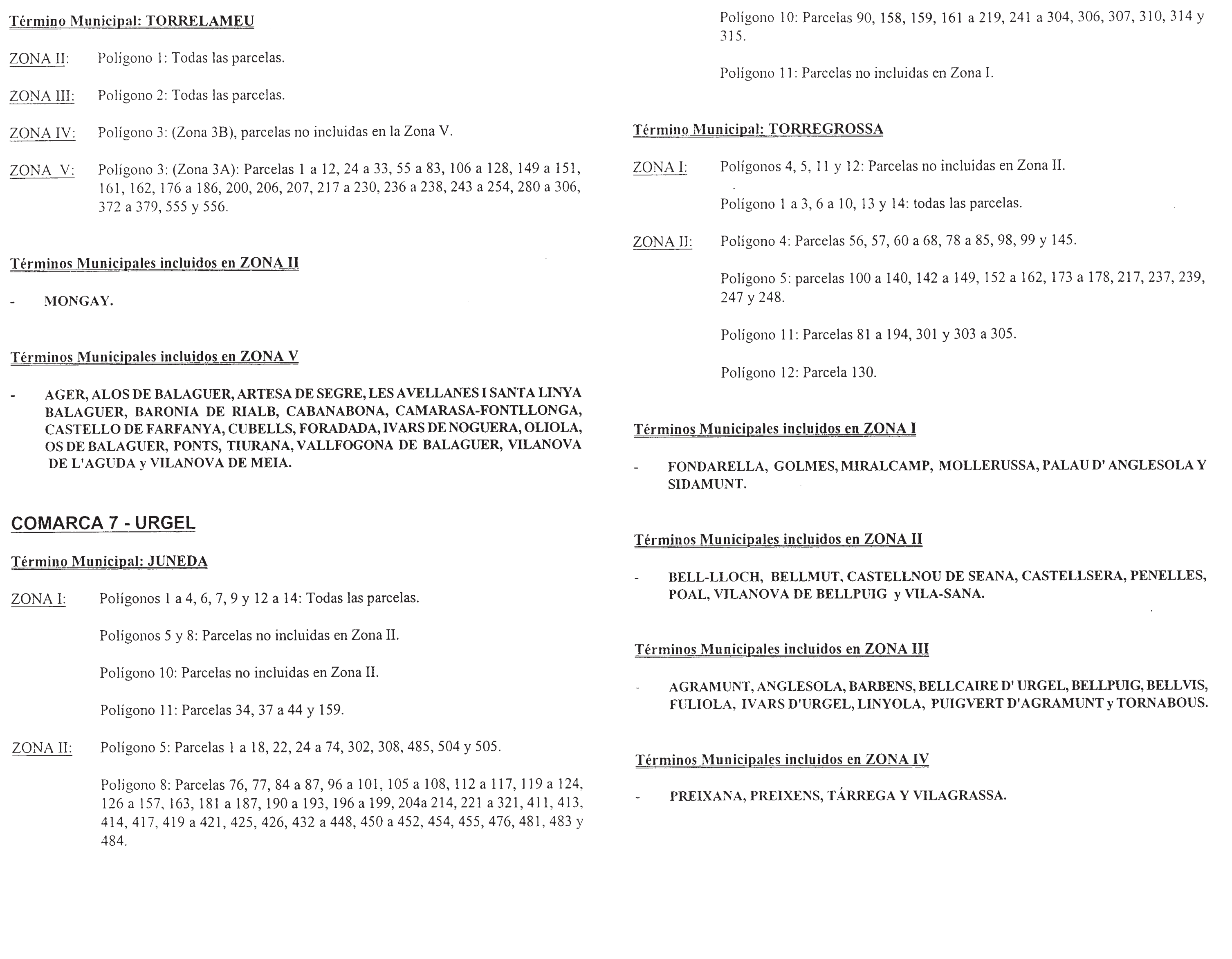 Término Municipal: TORRELAMEU

ZONA II: Polígono 1: Todas las parcelas.

ZONA III: Polígono 2: Todas las parcelas.

ZONA IV: Polígono 3: (Zona 3B), parcelas no incluidas en la Zona V.

ZONA V: Polígono 3: (Zona 3A): Parcelas 1 a 12, 24 a 33, 55 a 83, 106 a 128, 149 a 151, 161, 162, 176 a 186, 200, 206, 207, 217 a 230, 236 a 238, 243 a 254, 280 a 306, 372 a 379, 555 y 556.

Términos Municipales incluidos en ZONA II

- MONGAY.

Términos Municipales incluidos en ZONA V

- AGER, ALOS DE BALAGUER, ARTESA DE SEGRE, LES AVELLANES I SANTA LINYA BALAGUER, BARONIA DE RIALB, CABANABONA, CAMARASA-FONTLLONGA, CASTELLO DE FARFANYA, CUBELLS, FORADADA, IVARS DE NOGUERA, OLIOLA, OS DE BALAGUER, PONTS, TIURANA, VALLFOGONA DE BALAGUER, VILANOVA DE L'AGUDA y VILANOVA DE MEIA.

COMARCA 7 - URGEL

Término Municipal: JUNEDA

ZONA I: Polígonos 1 a 4, 6, 7, 9 y 12 a 14: Todas las parcelas.

Polígonos 5 y 8: Parcelas no incluidas en Zona II.

Polígono 10: Parcelas no incluidas en Zona II.

Polígono 11: Parcelas 34, 37 a 44 y 159.

ZONA II: Polígono 5: Parcelas 1 a 18, 22, 24 a 74, 302, 308, 485, 504 y 505.

Polígono 8: Parcelas 76, 77, 84 a 87, 96 a 101, 105 a 108, 112 a 117, 119 a 124, 126 a 157, 163, 181 a 187, 190 a 193, 196 a 199, 204a 214, 221 a 321, 411, 413, 414, 417, 419 a 421, 425, 426, 432 a 448, 450 a 452, 454, 455, 476, 481, 483 y 484.

Polígono 10: Parcelas 90, 158, 159, 161 a 219, 241 a 304, 306, 307, 310, 314 y 315.

Polígono 11: Parcelas no incluidas en Zona I.

Término Municipal: TORREGROSSA

ZONA I: Polígonos 4, 5, 11 y 12: Parcelas no incluidas en Zona II.

Polígono 1 a 3, 6 a 10, 13 y 14: todas las parcelas.

ZONA II: Polígono 4: Parcelas 56, 57, 60 a 68, 78 a 85, 98, 99 y 145.

Polígono 5: parcelas 100 a 140, 142 a 149, 152 a 162, 173 a 178, 217, 237, 239, 247 y 248.

Polígono 11: Parcelas 81 a 194, 301 y 303 a 305.

Polígono 12: Parcela 130.

Términos Municipales incluidos en ZONA I

- FONDARELLA, GOLMES, MIRALCAMP, MOLLERUSSA, PALAU D' ANGLESOLA Y SIDAMUNT.

Términos Municipales incluidos en ZONA II

- BELL-LLOCH, BELLMUT, CASTELLNOU DE SEANA, CASTELLSERA, PENELLES, POAL, VILANOVA DE BELLPUIG y VILA-SANA.

Términos Municipales incluidos en ZONA III

- AGRAMUNT, ANGLESOLA, BARBENS, BELLCAIRE D' URGEL, BELLPUIG, BELLVIS, FULIOLA, IVARS D'URGEL, LINYOLA, PUIGVERT D'AGRAMUNT y TORNABOUS.

Términos Municipales incluidos en ZONA IV

- PREIXANA, PREIXENS, TÁRREGA Y VILAGRASSA.